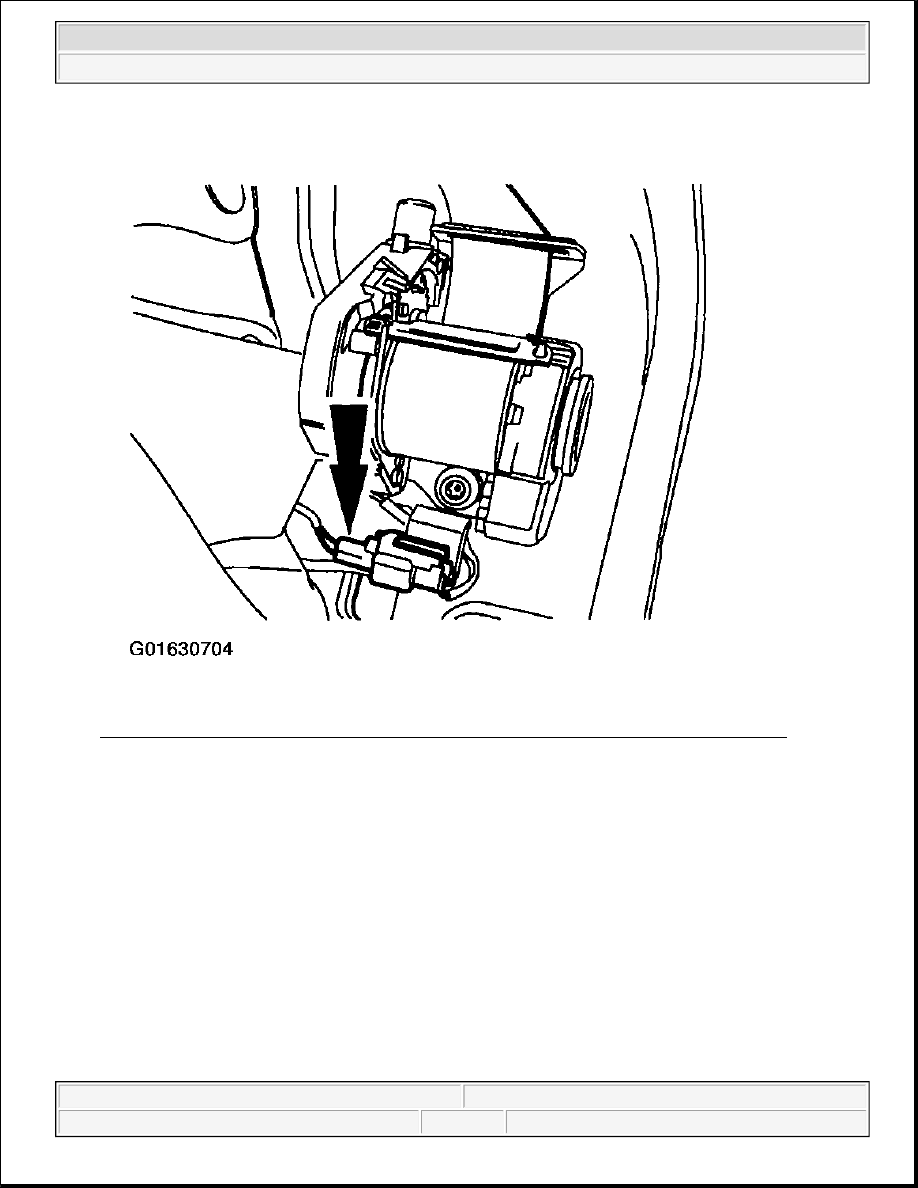 G01630704